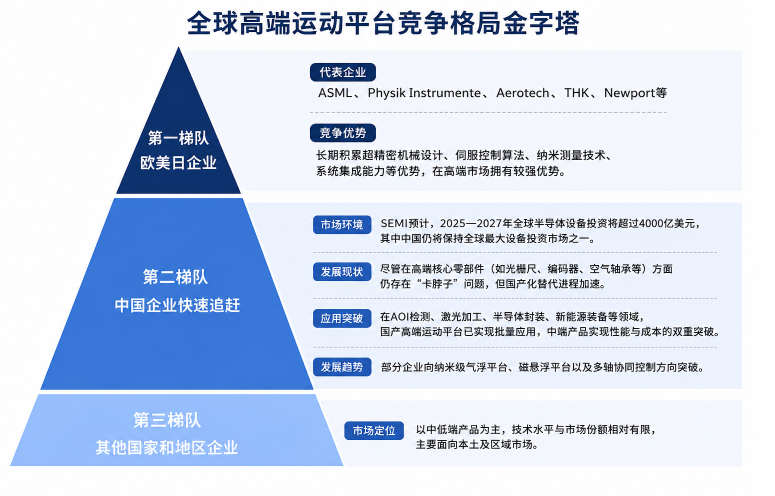 全球高端运动平台竞争格局金字塔

第一梯队
欧美日企业

代表企业
ASML、Physik Instrumente、Aerotech、THK、Newport等

竞争优势
长期积累超精密机械设计、伺服控制算法、纳米测量技术、系统集成能力等优势，在高端市场拥有较强优势。

第二梯队
中国企业快速追赶

市场环境
SEMI预计，2025—2027年全球半导体设备投资将超过4000亿美元，其中中国仍将保持全球最大设备投资市场之一。

发展现状
尽管在高端核心零部件（如光栅尺、编码器、空气轴承等）方面仍存在“卡脖子”问题，但国产化替代进程加速。

应用突破
在AOI检测、激光加工、半导体封装、新能源装备等领域，国产高端运动平台已实现批量应用，中端产品实现性能与成本的双重突破。

发展趋势
部分企业向纳米级气浮平台、磁悬浮平台以及多轴协同控制方向突破。

第三梯队
其他国家和地区企业

市场定位
以中低端产品为主，技术水平与市场份额相对有限，主要面向本土及区域市场。